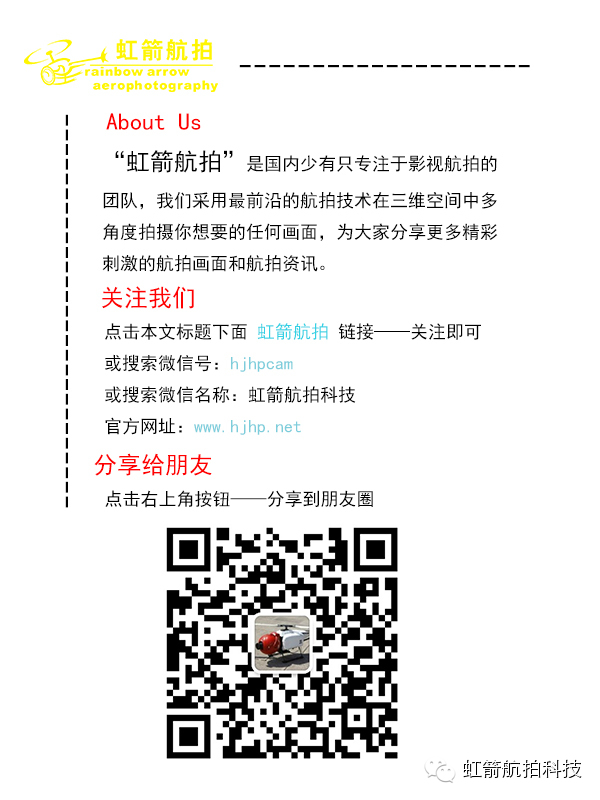 虹箭航拍
rainbow arrow
aerophotography

About Us

“虹箭航拍”是国内少有只专注于影视航拍的团队，我们采用最前沿的航拍技术在三维空间中多角度拍摄你想要的任何画面，为大家分享更多精彩刺激的航拍画面和航拍资讯。

关注我们

点击本文标题下面 虹箭航拍 链接——关注即可

或搜索微信号：hjhpcam

或搜索微信名称：虹箭航拍科技

官方网址：www.hjhp.net

分享给朋友

点击右上角按钮——分享到朋友圈

虹箭航拍科技